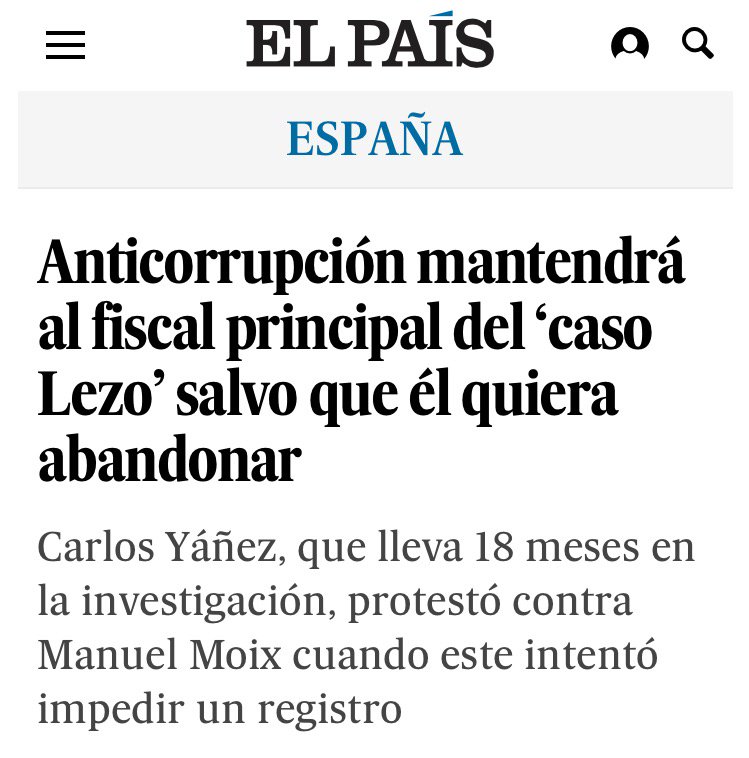 EL PAÍS

ESPAÑA

Anticorrupción mantendrá al fiscal principal del ‘caso Lezo’ salvo que él quiera abandonar

Carlos Yáñez, que lleva 18 meses en la investigación, protestó contra Manuel Moix cuando este intentó impedir un registro